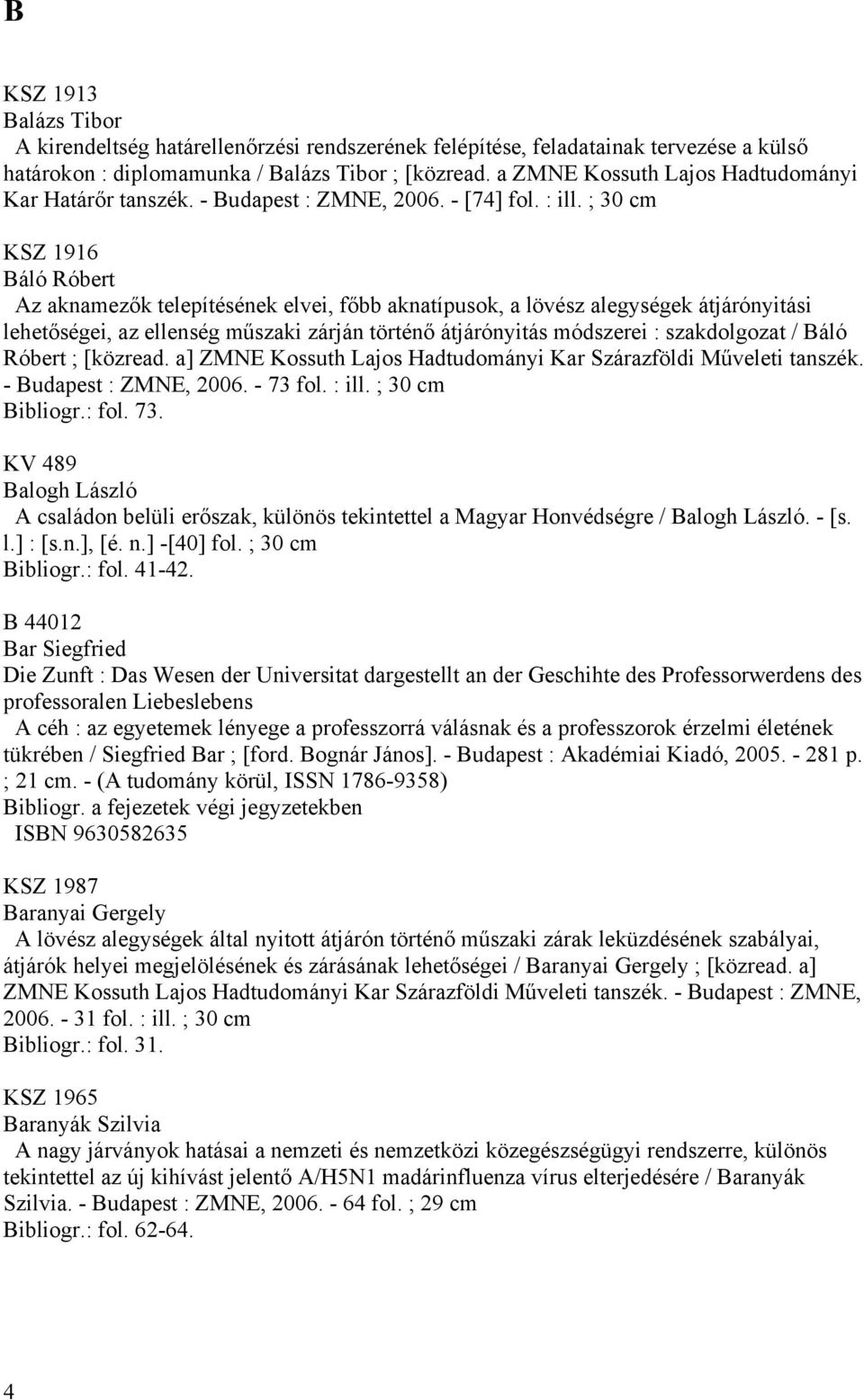 B

KSZ 1913
Balázs Tibor
A kirendeltség határellenőrzési rendszerének felépítése, feladatainak tervezése a külső határokon : diplomamunka / Balázs Tibor ; [közread. a ZMNE Kossuth Lajos Hadtudományi Kar Határőr tanszék. - Budapest : ZMNE, 2006. - [74] fol. : ill. ; 30 cm

KSZ 1916
Báló Róbert
Az aknamezők telepítésének elvei, főbb aknatípusok, a lövész alegységek átjárónyitási lehetőségei, az ellenség műszaki zárján történő átjárónyitás módszerei : szakdolgozat / Báló Róbert ; [közread. a] ZMNE Kossuth Lajos Hadtudományi Kar Szárazföldi Műveleti tanszék. - Budapest : ZMNE, 2006. - 73 fol. : ill. ; 30 cm
Bibliogr.: fol. 73.

KV 489
Balogh László
A családon belüli erőszak, különös tekintettel a Magyar Honvédségre / Balogh László. - [s. l.] : [s.n.], [é. n.] -[40] fol. ; 30 cm
Bibliogr.: fol. 41-42.

B 44012
Bar Siegfried
Die Zunft : Das Wesen der Universitat dargestellt an der Geschihte des Professorwerdens des professoralen Liebeslebens
A céh : az egyetemek lényege a professzorrá válásnak és a professzorok érzelmi életének tükrében / Siegfried Bar ; [ford. Bognár János]. - Budapest : Akadémiai Kiadó, 2005. - 281 p. ; 21 cm. - (A tudomány körül, ISSN 1786-9358)
Bibliogr. a fejezetek végi jegyzetekben
ISBN 9630582635

KSZ 1987
Baranyai Gergely
A lövész alegységek által nyitott átjárón történő műszaki zárak leküzdésének szabályai, átjárók helyei megjelölésének és zárásának lehetőségei / Baranyai Gergely ; [közread. a] ZMNE Kossuth Lajos Hadtudományi Kar Szárazföldi Műveleti tanszék. - Budapest : ZMNE, 2006. - 31 fol. : ill. ; 30 cm
Bibliogr.: fol. 31.

KSZ 1965
Baranyák Szilvia
A nagy járványok hatásai a nemzeti és nemzetközi közegészségügyi rendszerre, különös tekintettel az új kihívást jelentő A/H5N1 madárinfluenza vírus elterjedésére / Baranyák Szilvia. - Budapest : ZMNE, 2006. - 64 fol. ; 29 cm
Bibliogr.: fol. 62-64.

4